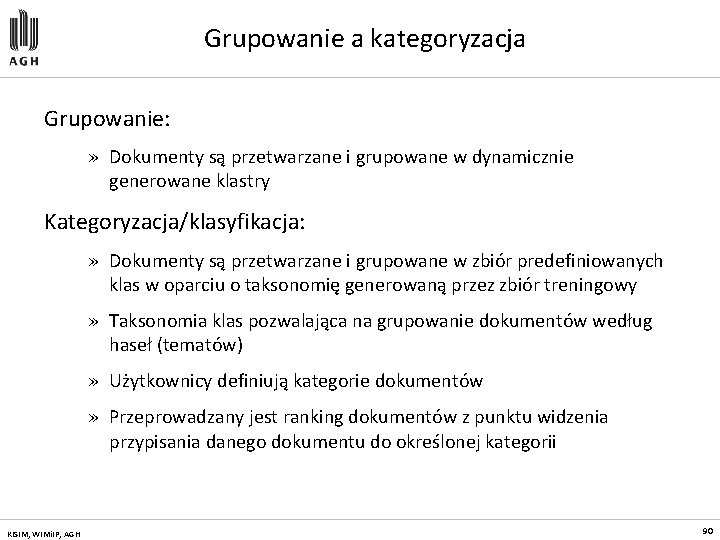 AGH

Grupowanie a kategoryzacja

Grupowanie:

» Dokumenty są przetwarzane i grupowane w dynamicznie generowane klastry

Kategoryzacja/klasyfikacja:

» Dokumenty są przetwarzane i grupowane w zbiór predefiniowanych klas w oparciu o taksonomię generowaną przez zbiór treningowy

» Taksonomia klas pozwalająca na grupowanie dokumentów według haseł (tematów)

» Użytkownicy definiują kategorie dokumentów

» Przeprowadzany jest ranking dokumentów z punktu widzenia przypisania danego dokumentu do określonej kategorii

KISIM, WIMiIP, AGH

90